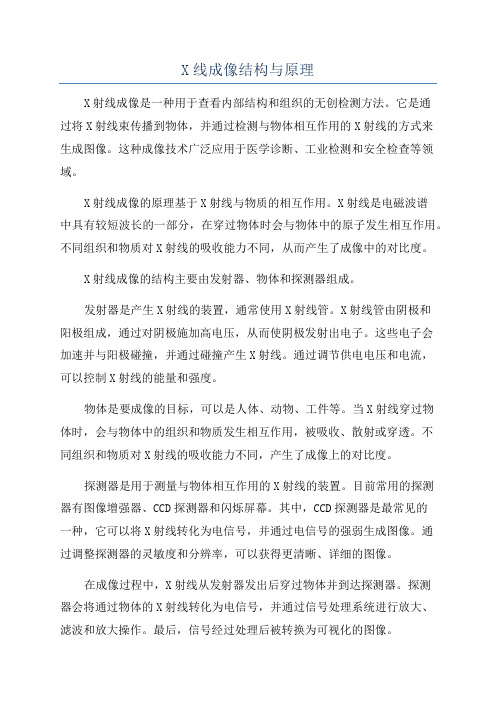 X 线成像结构与原理

X 射线成像是一种用于查看内部结构和组织的无创检测方法。它是通过将 X 射线束传播到物体，并通过检测与物体相互作用的 X 射线的方式来生成图像。这种成像技术广泛应用于医学诊断、工业检测和安全检查等领域。

X 射线成像的原理基于 X 射线与物质的相互作用。X 射线是电磁波谱中具有较短波长的一部分，在穿过物体时会与物体中的原子发生相互作用。不同组织和物质对 X 射线的吸收能力不同，从而产生了成像中的对比度。

X 射线成像的结构主要由发射器、物体和探测器组成。

发射器是产生 X 射线的装置，通常使用 X 射线管。X 射线管由阴极和阳极组成，通过对阴极施加高电压，从而使阴极发射出电子。这些电子会加速并与阳极碰撞，并通过碰撞产生 X 射线。通过调节供电电压和电流，可以控制 X 射线的能量和强度。

物体是要成像的目标，可以是人体、动物、工件等。当 X 射线穿过物体时，会与物体中的组织和物质发生相互作用，被吸收、散射或穿透。不同组织和物质对 X 射线的吸收能力不同，产生了成像上的对比度。

探测器是用于测量与物体相互作用的 X 射线的装置。目前常用的探测器有图像增强器、CCD 探测器和闪烁屏幕。其中，CCD 探测器是最常见的一种，它可以将 X 射线转化为电信号，并通过电信号的强弱生成图像。通过调整探测器的灵敏度和分辨率，可以获得更清晰、详细的图像。

在成像过程中，X 射线从发射器发出后穿过物体并到达探测器。探测器会将通过物体的 X 射线转化为电信号，并通过信号处理系统进行放大、滤波和放大操作。最后，信号经过处理后被转换为可视化的图像。